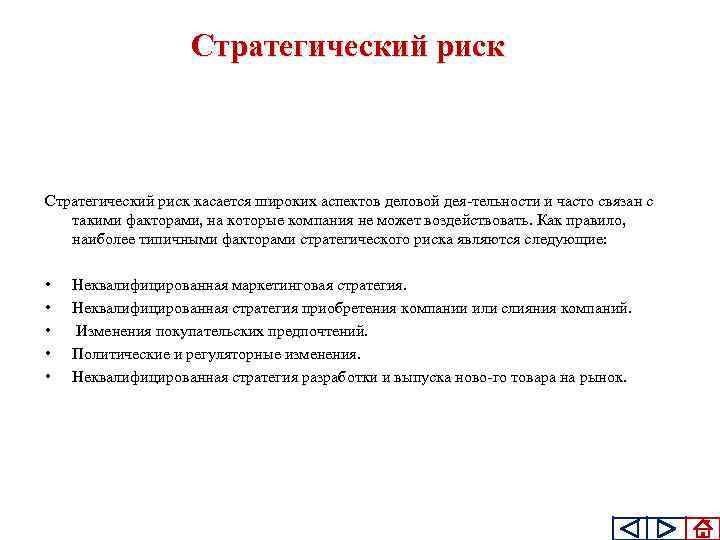 Стратегический риск

Стратегический риск касается широких аспектов деловой дея-тельности и часто связан с такими факторами, на которые компания не может воздействовать. Как правило, наиболее типичными факторами стратегического риска являются следующие:

• Неквалифицированная маркетинговая стратегия.
• Неквалифицированная стратегия приобретения компании или слияния компаний.
• Изменения покупательских предпочтений.
• Политические и регуляторные изменения.
• Неквалифицированная стратегия разработки и выпуска ново-го товара на рынок.